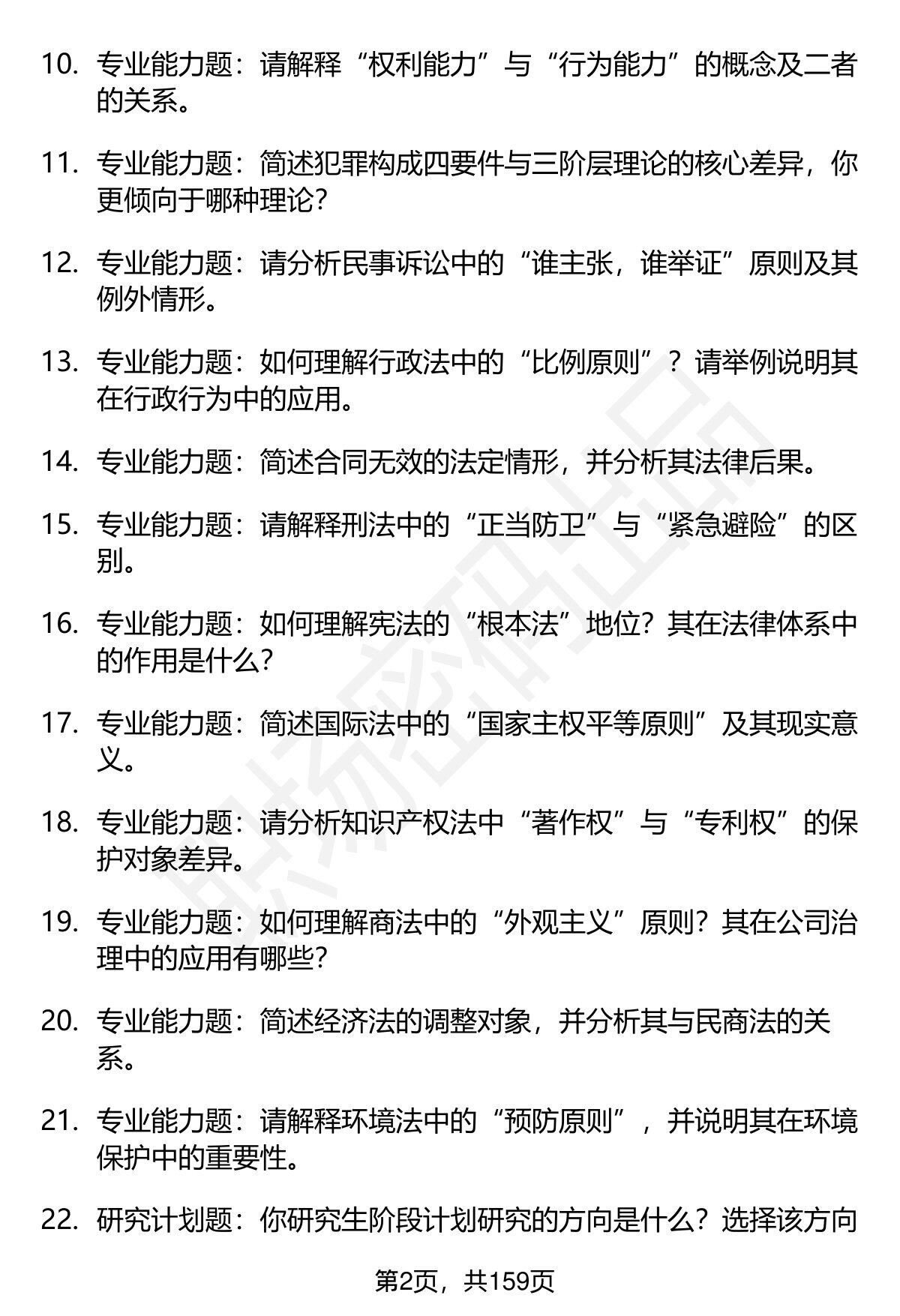 10. 专业能力题：请解释“权利能力”与“行为能力”的概念及二者的关系。

11. 专业能力题：简述犯罪构成四要件与三阶层理论的核心差异，你更倾向于哪种理论？

12. 专业能力题：请分析民事诉讼中的“谁主张，谁举证”原则及其例外情形。

13. 专业能力题：如何理解行政法中的“比例原则”？请举例说明其在行政行为中的应用。

14. 专业能力题：简述合同无效的法定情形，并分析其法律后果。

15. 专业能力题：请解释刑法中的“正当防卫”与“紧急避险”的区别。

16. 专业能力题：如何理解宪法的“根本法”地位？其在法律体系中的作用是什么？

17. 专业能力题：简述国际法中的“国家主权平等原则”及其现实意义。

18. 专业能力题：请分析知识产权法中“著作权”与“专利权”的保护对象差异。

19. 专业能力题：如何理解商法中的“外观主义”原则？其在公司治理中的应用有哪些？

20. 专业能力题：简述经济法的调整对象，并分析其与民商法的关系。

21. 专业能力题：请解释环境法中的“预防原则”，并说明其在环境保护中的重要性。

22. 研究计划题：你研究生阶段计划研究的方向是什么？选择该方向

第2页，共159页